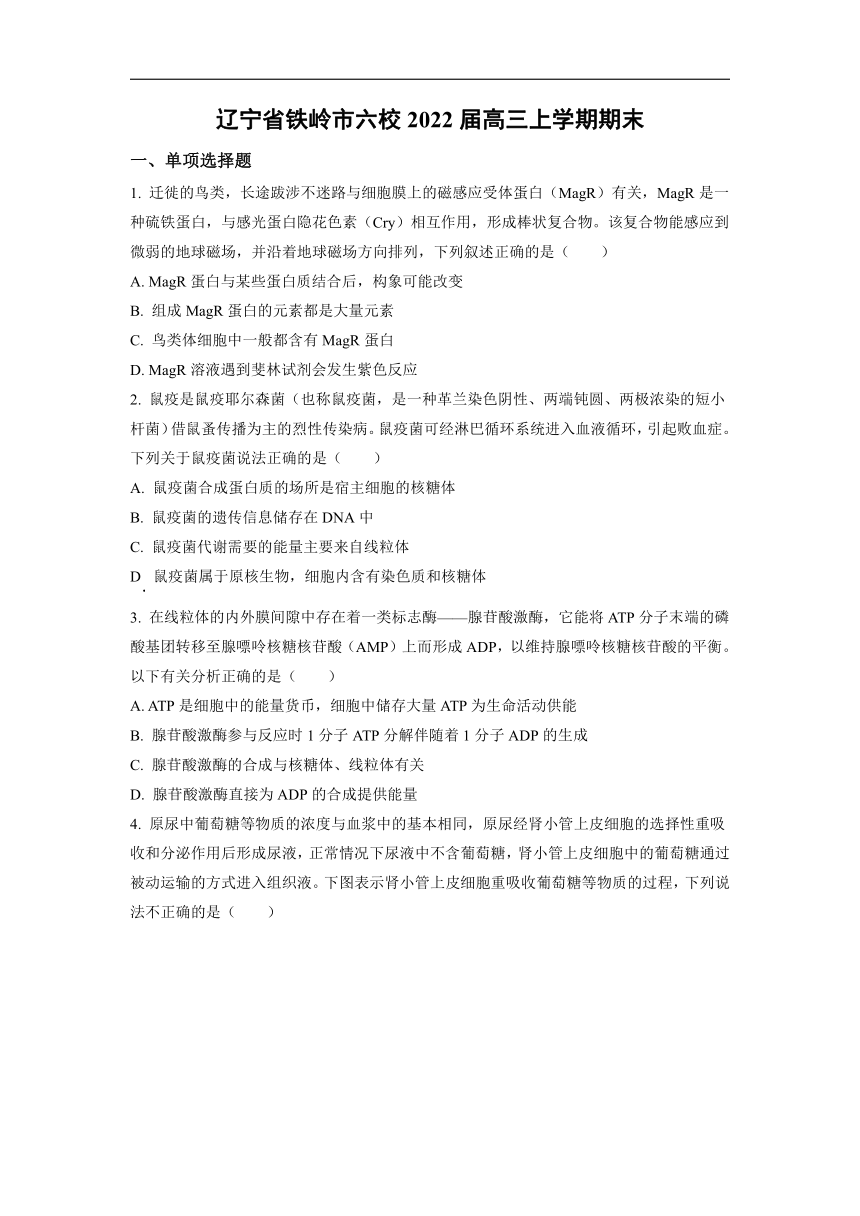 辽宁省铁岭市六校 2022 届高三上学期期末

一、单项选择题

1. 迁徙的鸟类，长途跋涉不迷路与细胞膜上的磁感应受体蛋白（MagR）有关，MagR 是一种硫铁蛋白，与感光蛋白隐花色素（Cry）相互作用，形成棒状复合物。该复合物能感应到微弱的地球磁场，并沿着地球磁场方向排列，下列叙述正确的是（　　）

A. MagR 蛋白与某些蛋白质结合后，构象可能改变

B. 组成 MagR 蛋白的元素都是大量元素

C. 鸟类体细胞中一般都含有 MagR 蛋白

D. MagR 溶液遇到斐林试剂会发生紫色反应

2. 鼠疫是鼠疫耶尔森菌（也称鼠疫菌，是一种革兰染色阴性、两端钝圆、两极浓染的短小杆菌）借鼠蚤传播为主的烈性传染病。鼠疫菌可经淋巴循环系统进入血液循环，引起败血症。下列关于鼠疫菌说法正确的是（　　）

A. 鼠疫菌合成蛋白质的场所是宿主细胞的核糖体

B. 鼠疫菌的遗传信息储存在 DNA 中

C. 鼠疫菌代谢需要的能量主要来自线粒体

D. 鼠疫菌属于原核生物，细胞内含有染色质和核糖体

3. 在线粒体的内外膜间隙中存在着一类标志酶——腺苷酸激酶，它能将 ATP 分子末端的磷酸基团转移至腺嘌呤核糖核苷酸（AMP）上而形成 ADP，以维持腺嘌呤核糖核苷酸的平衡。以下有关分析正确的是（　　）

A. ATP 是细胞中的能量货币，细胞中储存大量 ATP 为生命活动供能

B. 腺苷酸激酶参与反应时 1 分子 ATP 分解伴随着 1 分子 ADP 的生成

C. 腺苷酸激酶的合成与核糖体、线粒体有关

D. 腺苷酸激酶直接为 ADP 的合成提供能量

4. 原尿中葡萄糖等物质的浓度与血浆中的基本相同，原尿经肾小管上皮细胞的选择性重吸收和分泌作用后形成尿液，正常情况下尿液中不含葡萄糖，肾小管上皮细胞中的葡萄糖通过被动运输的方式进入组织液。下图表示肾小管上皮细胞重吸收葡萄糖等物质的过程，下列说法不正确的是（　　）